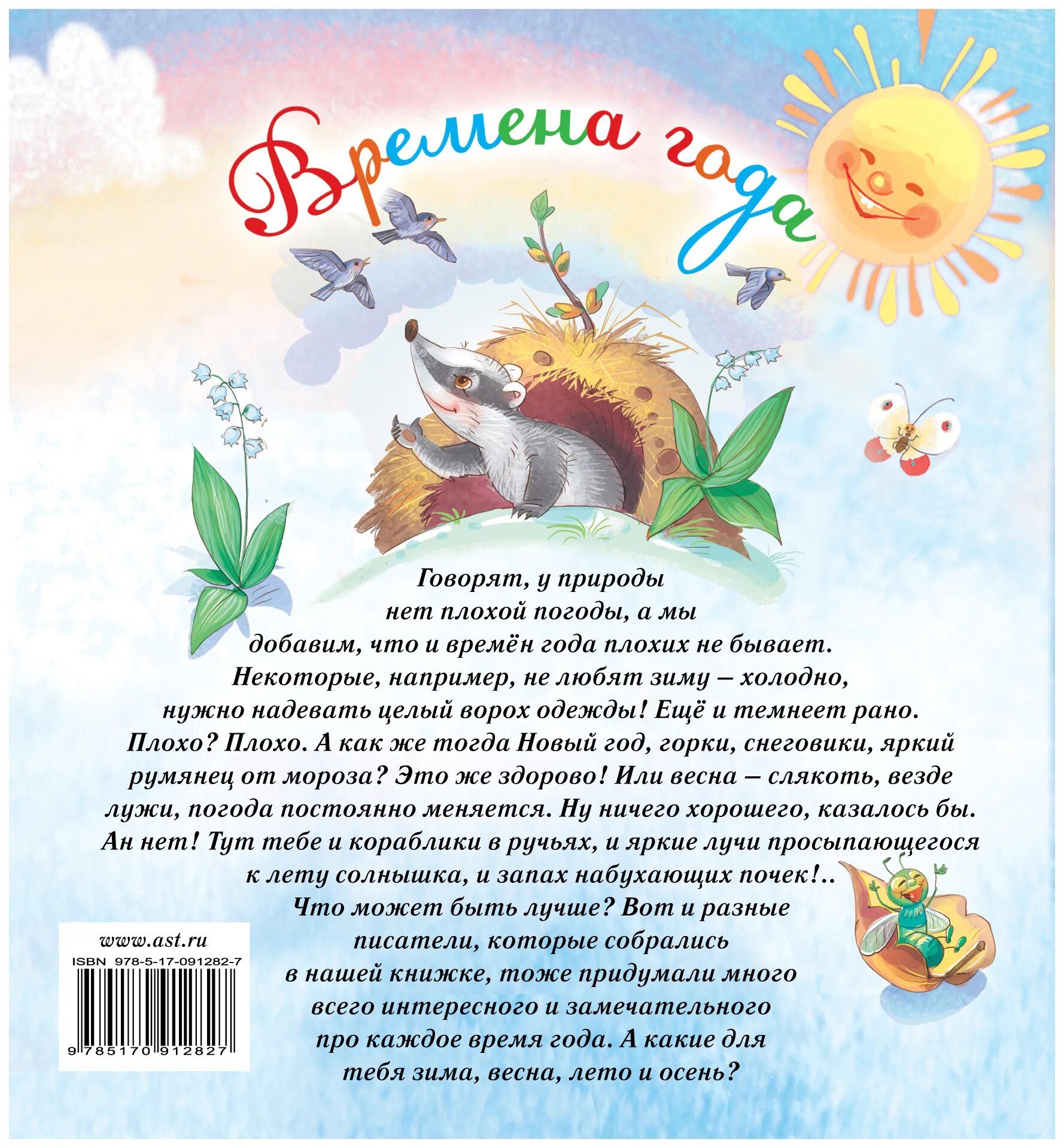 Времена года

Говорят, у природы нет плохой погоды, а мы добавим, что и времён года плохих не бывает. Некоторые, например, не любят зиму – холодно, нужно надевать целый ворох одежды! Ещё и темнеет рано. Плохо? Плохо. А как же тогда Новый год, горки, снеговики, яркий румянец от мороза? Это же здорово! Или весна – слякоть, везде лужи, погода постоянно меняется. Ну ничего хорошего, казалось бы. Ан нет! Тут тебе и кораблики в ручьях, и яркие лучи просыпающегося к лету солнышка, и запах набухающих почек!.. Что может быть лучше? Вот и разные писатели, которые собрались в нашей книжке, тоже придумали много всего интересного и замечательного про каждое время года. А какие для тебя зима, весна, лето и осень?

www.ast.ru
ISBN 978-5-17-091282-7
9 785170 912827